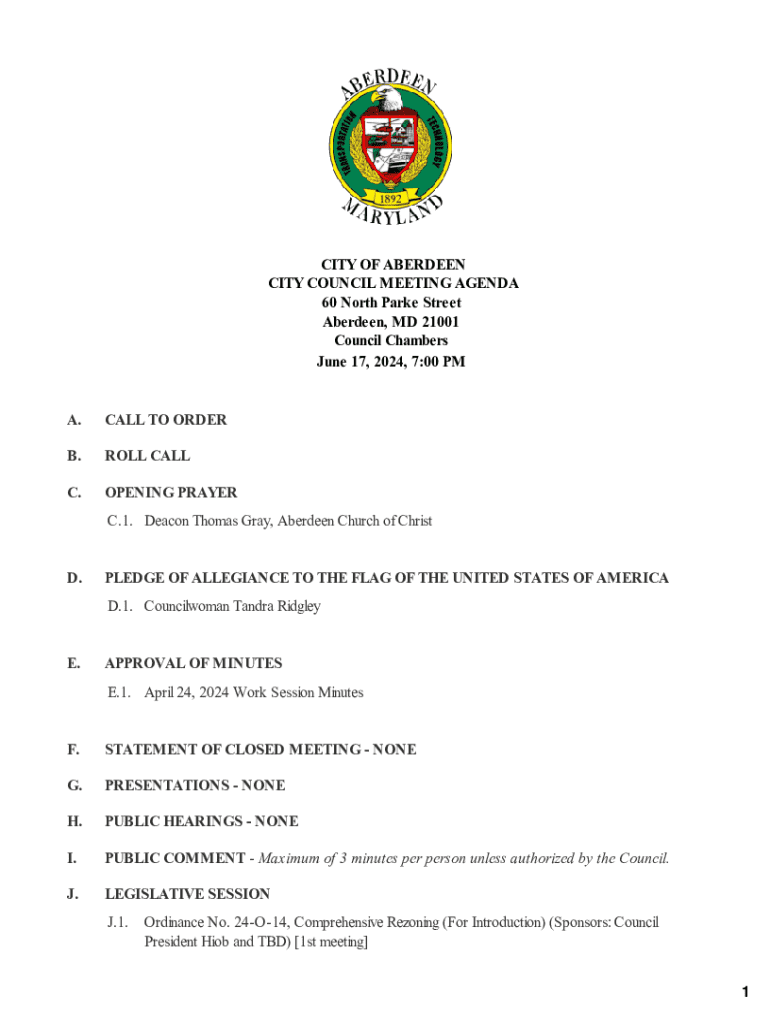 ABERDEEN
TRANSPORTATION TECHNOLOGY
1892
MARYLAND

CITY OF ABERDEEN
CITY COUNCIL MEETING AGENDA
60 North Parke Street
Aberdeen, MD 21001
Council Chambers
June 17, 2024, 7:00 PM

A. CALL TO ORDER

B. ROLL CALL

C. OPENING PRAYER

C.1. Deacon Thomas Gray, Aberdeen Church of Christ

D. PLEDGE OF ALLEGIANCE TO THE FLAG OF THE UNITED STATES OF AMERICA

D.1. Councilwoman Tandra Ridgley

E. APPROVAL OF MINUTES

E.1. April 24, 2024 Work Session Minutes

F. STATEMENT OF CLOSED MEETING - NONE

G. PRESENTATIONS - NONE

H. PUBLIC HEARINGS - NONE

I. PUBLIC COMMENT - Maximum of 3 minutes per person unless authorized by the Council.

J. LEGISLATIVE SESSION

J.1. Ordinance No. 24-O-14, Comprehensive Rezoning (For Introduction) (Sponsors: Council President Hiob and TBD) [1st meeting]

1